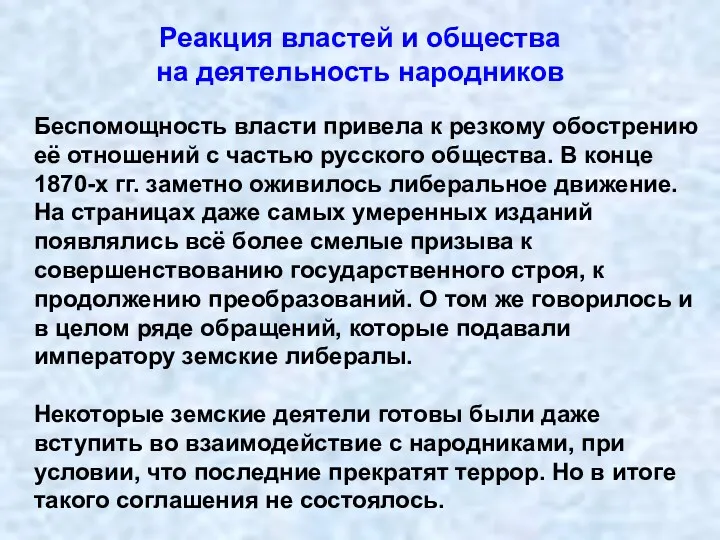 Реакция властей и общества на деятельность народников

Беспомощность власти привела к резкому обострению её отношений с частью русского общества. В конце 1870-х гг. заметно оживилось либеральное движение. На страницах даже самых умеренных изданий появлялись всё более смелые призыва к совершенствованию государственного строя, к продолжению преобразований. О том же говорилось и в целом ряде обращений, которые подавали императору земские либералы.

Некоторые земские деятели готовы были даже вступить во взаимодействие с народниками, при условии, что последние прекратят террор. Но в итоге такого соглашения не состоялось.